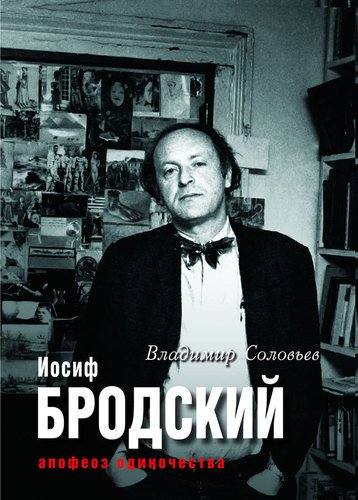 Владимир Соловьев

Иосиф
БРОДСКИЙ

апофеоз одиночества